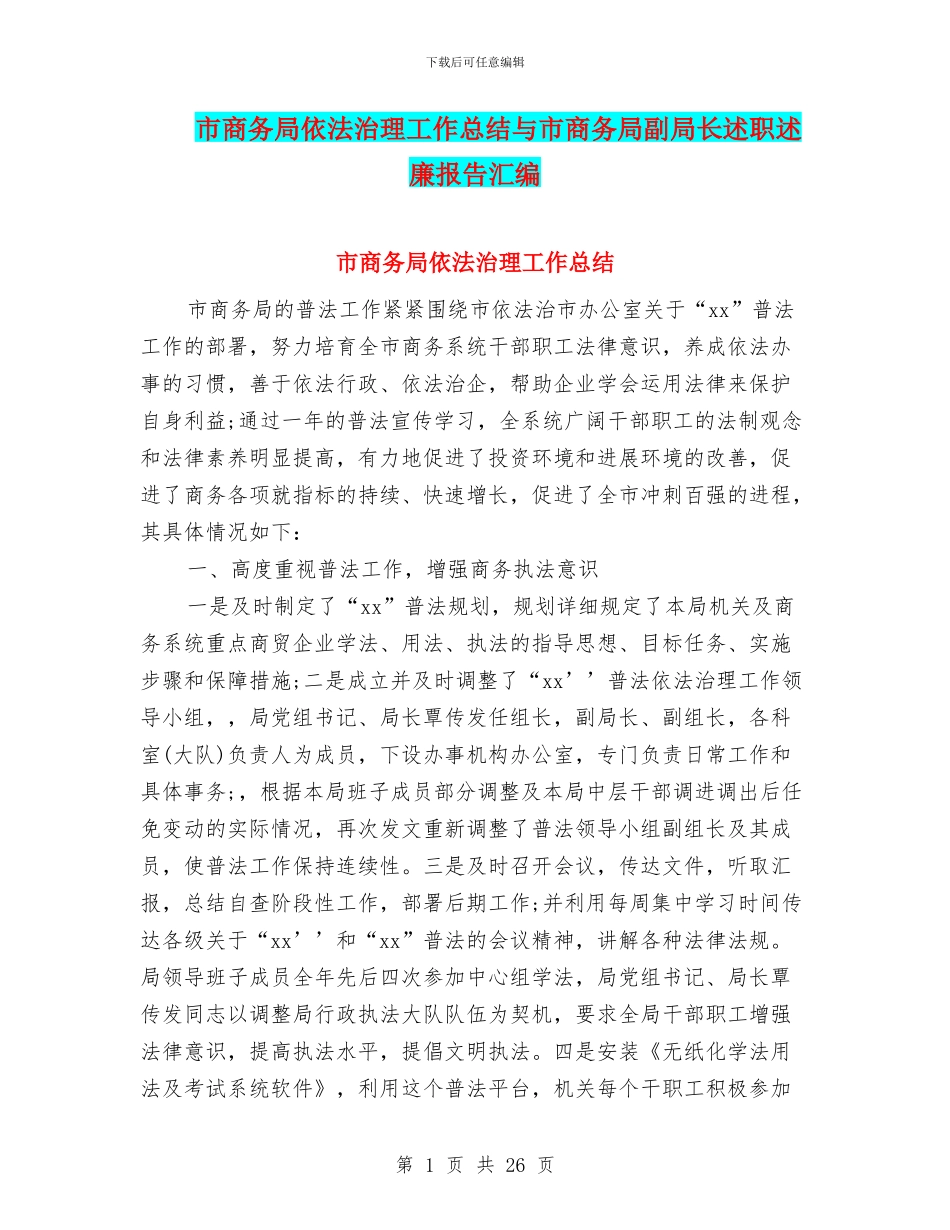 下载后可任意编辑

市商务局依法治理工作总结与市商务局副局长述职述廉报告汇编

市商务局依法治理工作总结

市商务局的普法工作紧紧围绕市依法治市办公室关于“xx”普法工作的部署，努力培育全市商务系统干部职工法律意识，养成依法办事的习惯，善于依法行政、依法治企，帮助企业学会运用法律来保护自身利益;通过一年的普法宣传学习，全系统广阔干部职工的法制观念和法律素养明显提高，有力地促进了投资环境和进展环境的改善，促进了商务各项就指标的持续、快速增长，促进了全市冲刺百强的进程，其具体情况如下：

一、高度重视普法工作，增强商务执法意识

一是及时制定了“xx”普法规划，规划详细规定了本局机关及商务系统重点商贸企业学法、用法、执法的指导思想、目标任务、实施步骤和保障措施;二是成立并及时调整了“xx’’普法依法治理工作领导小组，，局党组书记、局长覃传发任组长，副局长、副组长，各科室(大队)负责人为成员，下设办事机构办公室，专门负责日常工作和具体事务;，根据本局班子成员部分调整及本局中层干部调进调出后任免变动的实际情况，再次发文重新调整了普法领导小组副组长及其成员，使普法工作保持连续性。三是及时召开会议，传达文件，听取汇报，总结自查阶段性工作，部署后期工作;并利用每周集中学习时间传达各级关于“xx’’和“xx”普法的会议精神，讲解各种法律法规。局领导班子成员全年先后四次参加中心组学法，局党组书记、局长覃传发同志以调整局行政执法大队队伍为契机，要求全局干部职工增强法律意识，提高执法水平，提倡文明执法。四是安装《无纸化学法用法及考试系统软件》，利用这个普法平台，机关每个干职工积极参加

第 1 页 共 26 页